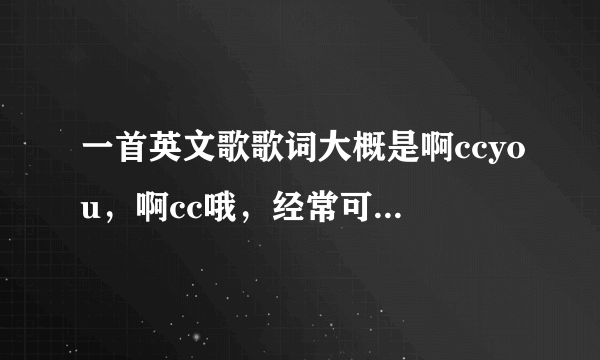 一首英文歌歌词大概是啊ccyou，啊cc哦，经常可...